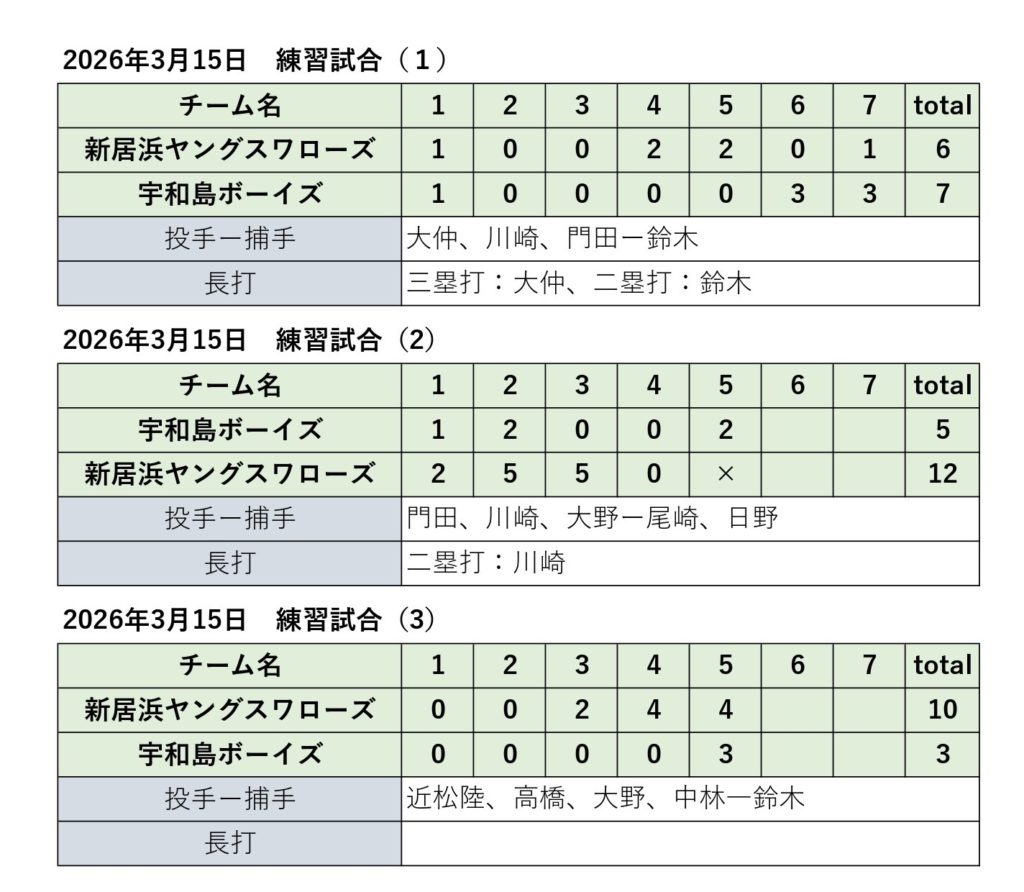 2026年3月15日　練習試合（1）

| チーム名 | 1 | 2 | 3 | 4 | 5 | 6 | 7 | total |
|---|---|---|---|---|---|---|---|---|
| 新居浜ヤングスワローズ | 1 | 0 | 0 | 2 | 2 | 0 | 1 | 6 |
| 宇和島ボーイズ | 1 | 0 | 0 | 0 | 0 | 3 | 3 | 7 |
| 投手ー捕手 | 大仲、川崎、門田ー鈴木 | | | | | | | |
| 長打 | 三塁打：大仲、二塁打：鈴木 | | | | | | | |

2026年3月15日　練習試合（2）

| チーム名 | 1 | 2 | 3 | 4 | 5 | 6 | 7 | total |
|---|---|---|---|---|---|---|---|---|
| 宇和島ボーイズ | 1 | 2 | 0 | 0 | 2 | | | 5 |
| 新居浜ヤングスワローズ | 2 | 5 | 5 | 0 | × | | | 12 |
| 投手ー捕手 | 門田、川崎、大野ー尾崎、日野 | | | | | | | |
| 長打 | 二塁打：川崎 | | | | | | | |

2026年3月15日　練習試合（3）

| チーム名 | 1 | 2 | 3 | 4 | 5 | 6 | 7 | total |
|---|---|---|---|---|---|---|---|---|
| 新居浜ヤングスワローズ | 0 | 0 | 2 | 4 | 4 | | | 10 |
| 宇和島ボーイズ | 0 | 0 | 0 | 0 | 3 | | | 3 |
| 投手ー捕手 | 近松陸、高橋、大野、中林ー鈴木 | | | | | | | |
| 長打 | | | | | | | | |